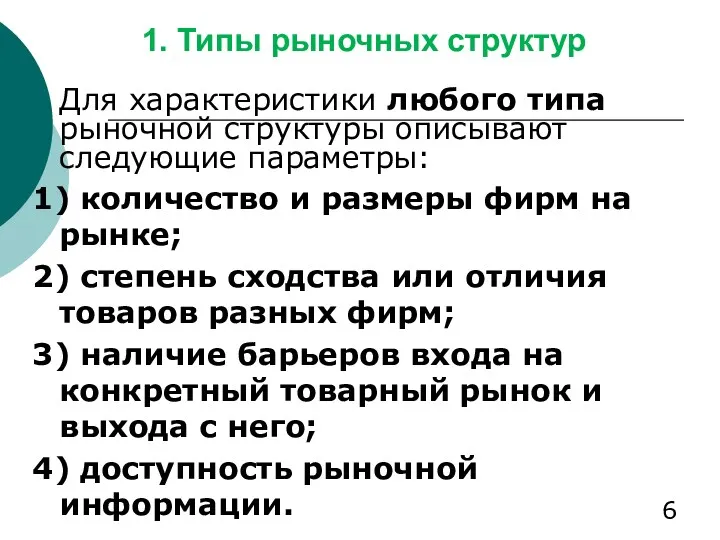 1. Типы рыночных структур

Для характеристики любого типа рыночной структуры описывают следующие параметры:

1) количество и размеры фирм на рынке;

2) степень сходства или отличия товаров разных фирм;

3) наличие барьеров входа на конкретный товарный рынок и выхода с него;

4) доступность рыночной информации.

6